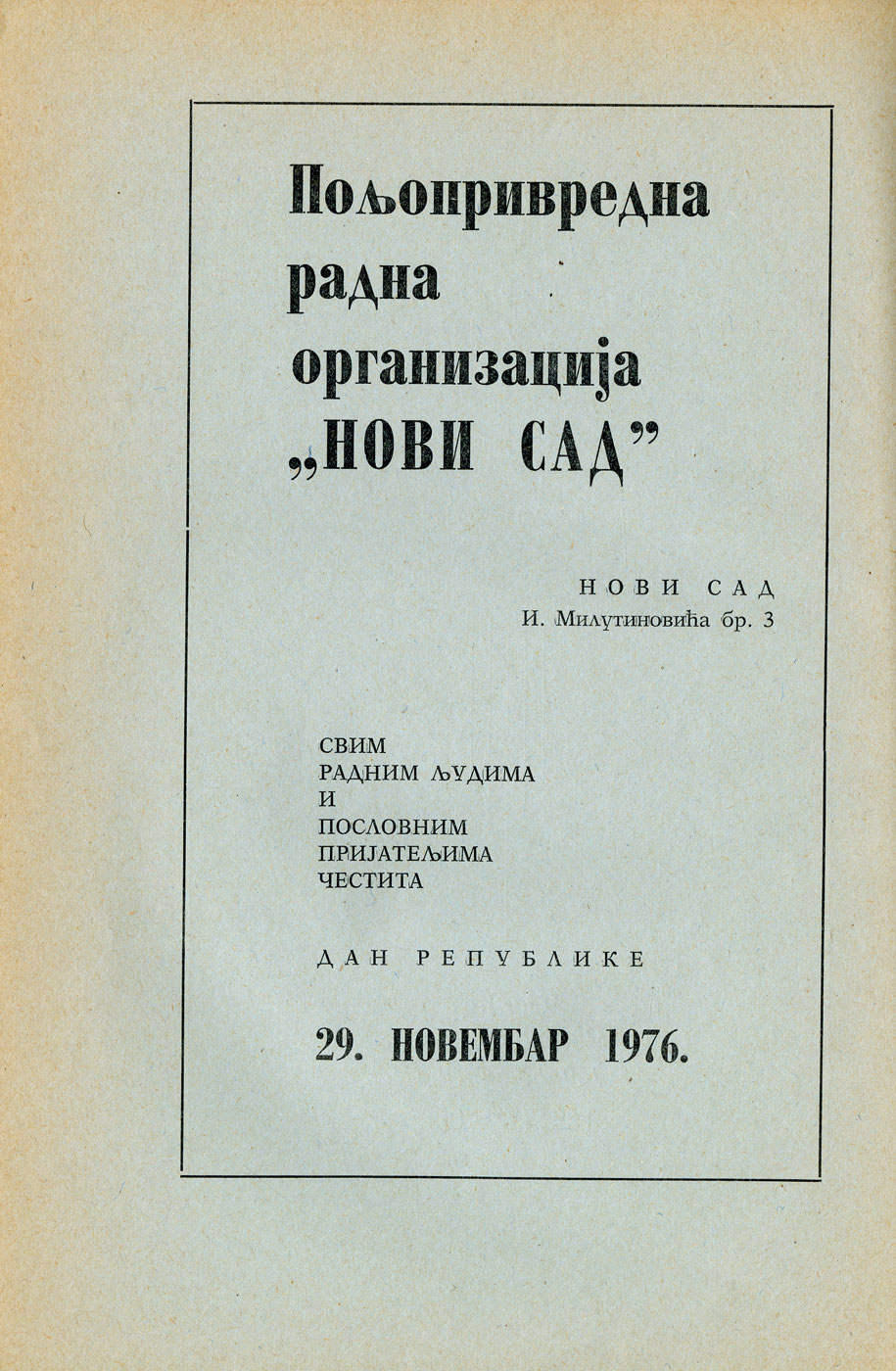 Пољопривредна радна организација „НОВИ САД”

НОВИ САД
И. Милутиновића бр. 3

СВИМ
РАДНИМ ЉУДИМА
И
ПОСЛОВНИМ
ПРИЈАТЕЉИМА
ЧЕСТИТА

ДАН РЕПУБЛИКЕ

29. НОВЕМБАР 1976.